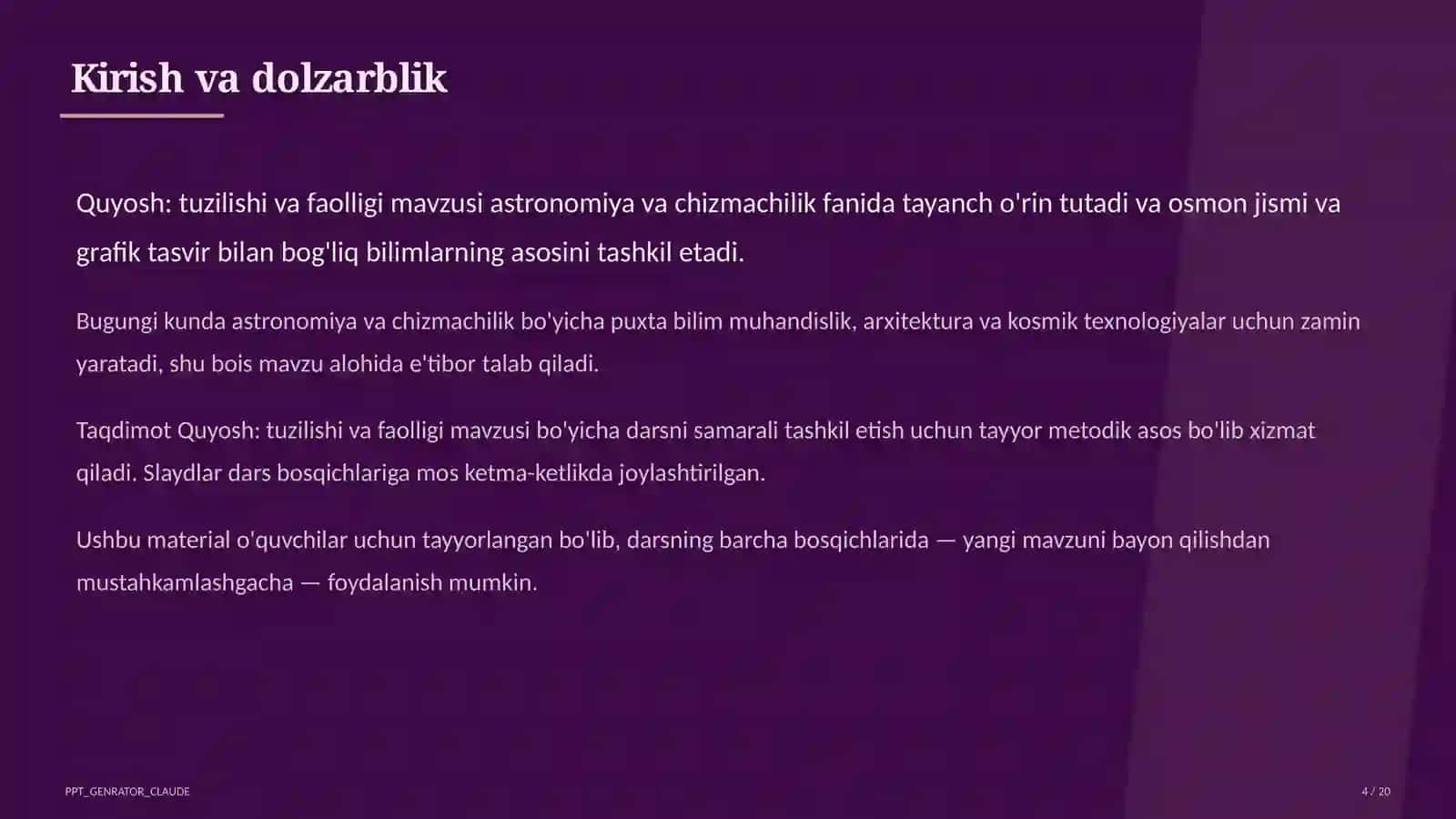 Kirish va dolzarblik

Quyosh: tuzilishi va faolligi mavzusi astronomiya va chizmachilik fanida tayanch o'rin tutadi va osmon jismi va grafik tasvir bilan bog'liq bilimlarning asosini tashkil etadi.

Bugungi kunda astronomiya va chizmachilik bo'yicha puxta bilim muhandislik, arxitektura va kosmik texnologiyalar uchun zamin yaratadi, shu bois mavzu alohida e'tibor talab qiladi.

Taqdimot Quyosh: tuzilishi va faolligi mavzusi bo'yicha darsni samarali tashkil etish uchun tayyor metodik asos bo'lib xizmat qiladi. Slaydlar dars bosqichlariga mos ketma-ketlikda joylashtirilgan.

Ushbu material o'quvchilar uchun tayyorlangan bo'lib, darsning barcha bosqichlarida — yangi mavzuni bayon qilishdan mustahkamlashgacha — foydalanish mumkin.

PPT_GENRATOR_CLAUDE

4 / 20